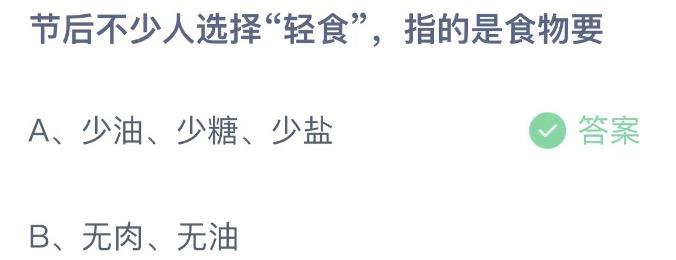 节后不少人选择“轻食”，指的是食物要

A、少油、少糖、少盐

答案

B、无肉、无油